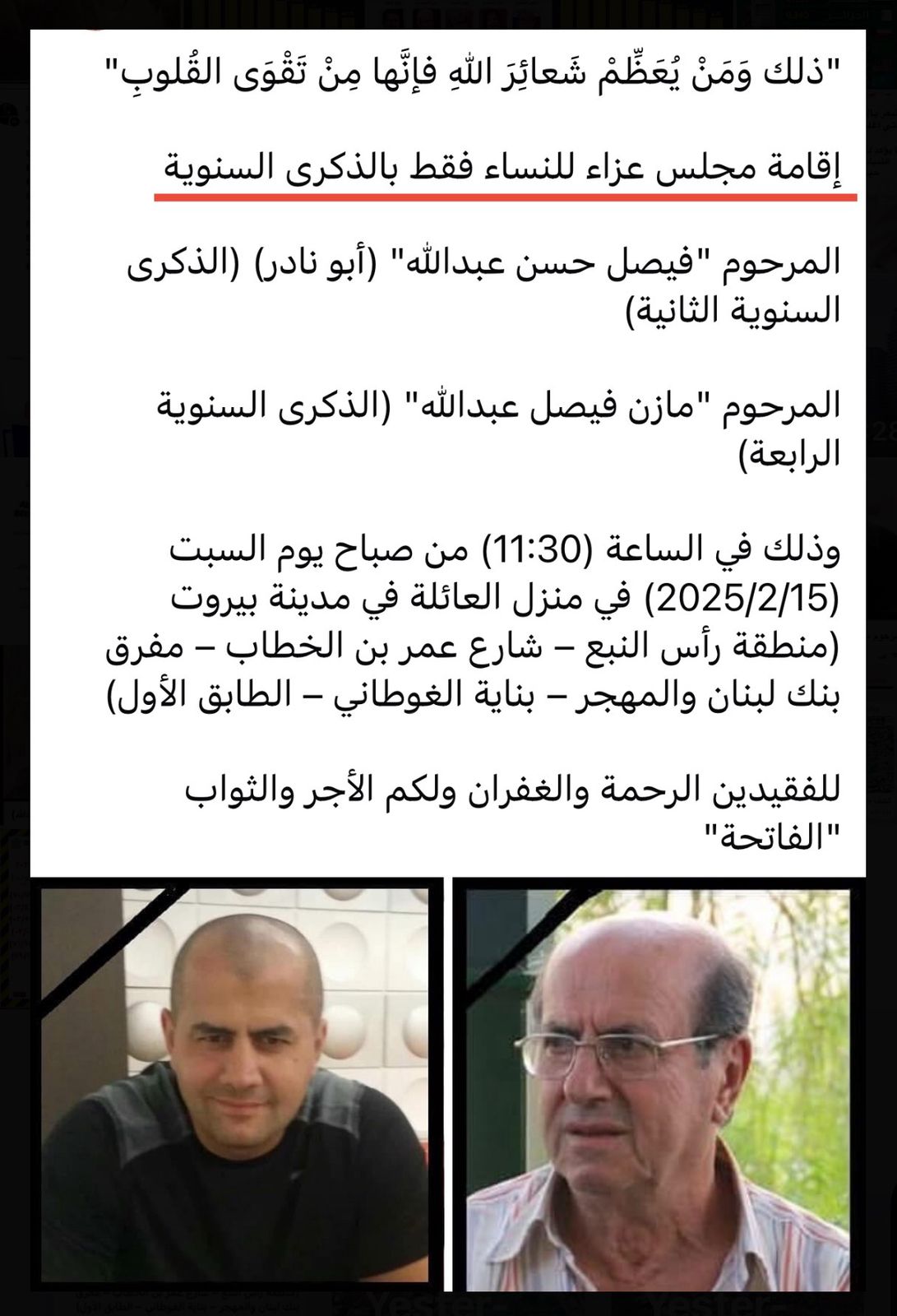 "ذلك وَمَنْ يُعَظِّمْ شَعائِرَ اللهِ فإنَّها مِنْ تَقْوَى القُلوبِ"

إقامة مجلس عزاء للنساء فقط بالذكرى السنوية

المرحوم "فيصل حسن عبدالله" (أبو نادر) (الذكرى السنوية الثانية)

المرحوم "مازن فيصل عبدالله" (الذكرى السنوية الرابعة)

وذلك في الساعة (11:30) من صباح يوم السبت (2025/2/15) في منزل العائلة في مدينة بيروت (منطقة رأس النبع – شارع عمر بن الخطاب – مفرق بنك لبنان والمهجر – بناية الغوطاني – الطابق الأول)

للفقيدين الرحمة والغفران ولكم الأجر والثواب "الفاتحة"